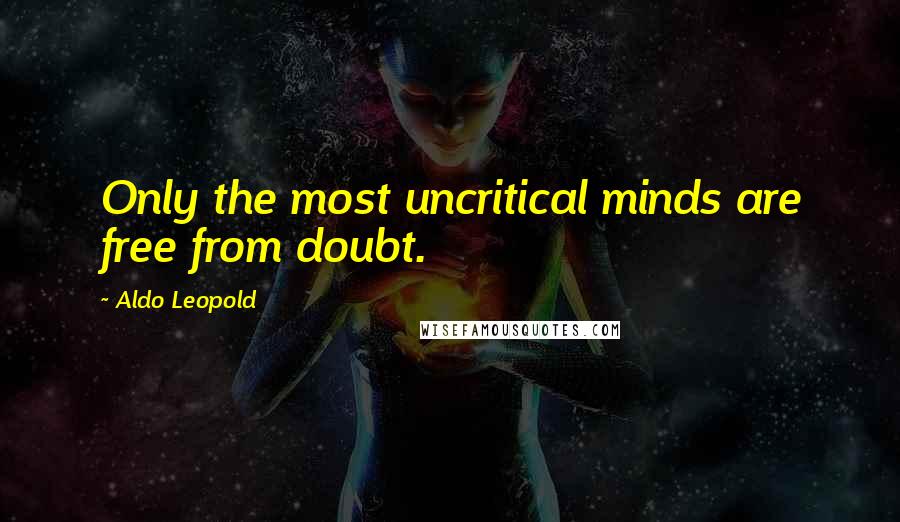 Only the most uncritical minds are free from doubt.

~ Aldo Leopold

WISEFAMOUSQUOTES.COM